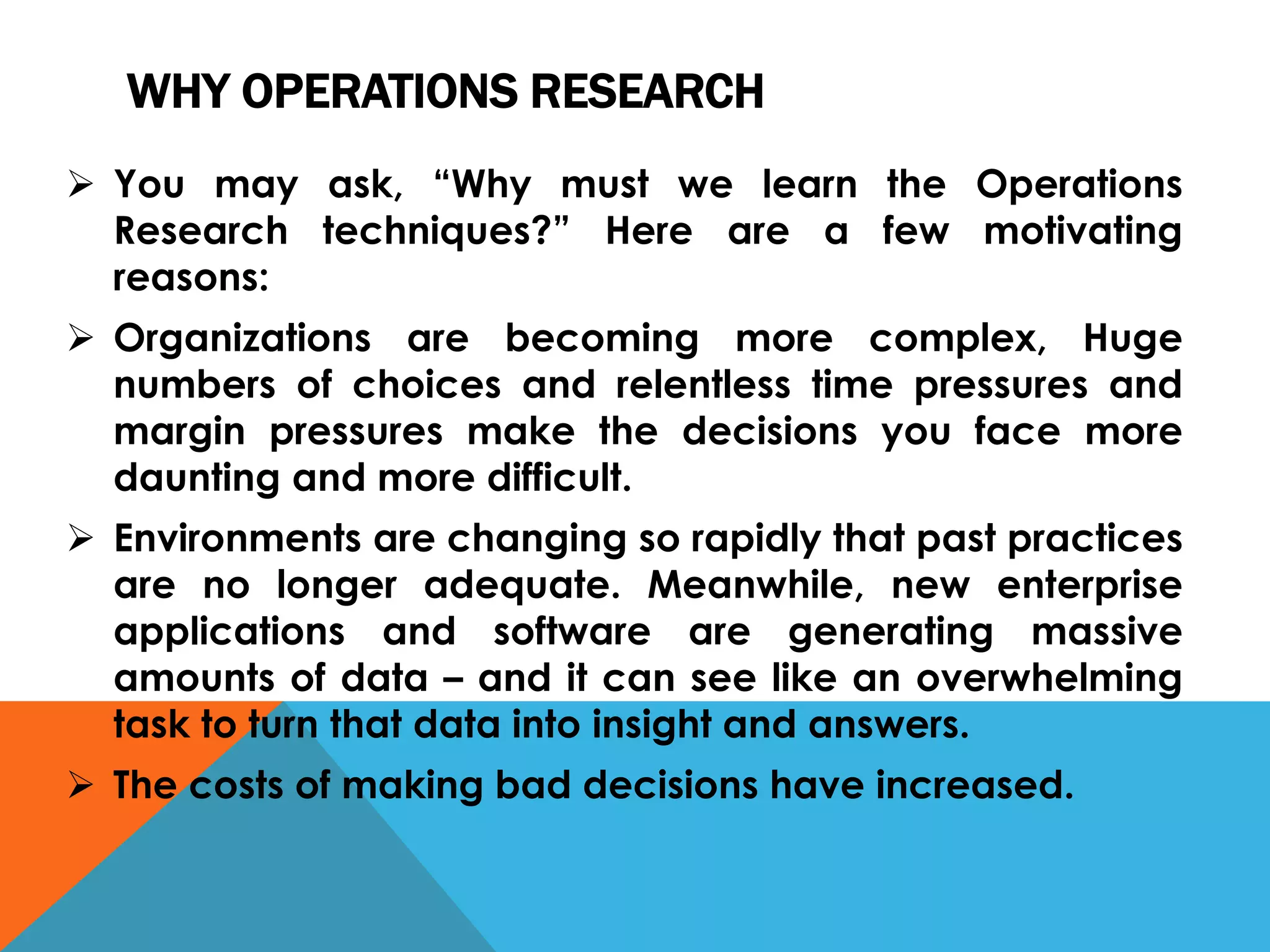 WHY OPERATIONS RESEARCH

➢ You may ask, “Why must we learn the Operations Research techniques?” Here are a few motivating reasons:

➢ Organizations are becoming more complex, Huge numbers of choices and relentless time pressures and margin pressures make the decisions you face more daunting and more difficult.

➢ Environments are changing so rapidly that past practices are no longer adequate. Meanwhile, new enterprise applications and software are generating massive amounts of data – and it can see like an overwhelming task to turn that data into insight and answers.

➢ The costs of making bad decisions have increased.